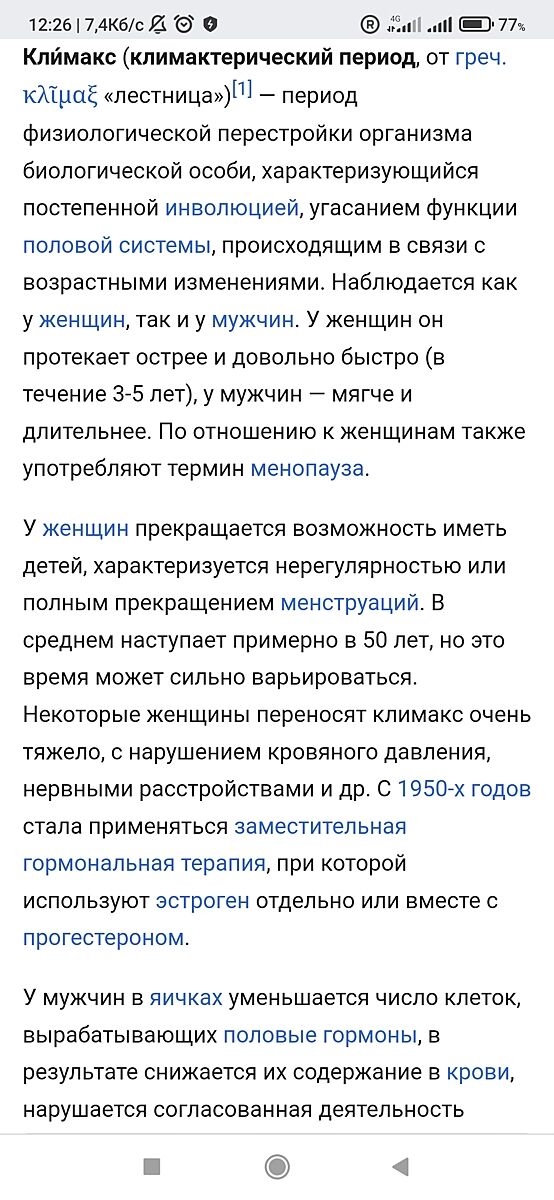 12:26 | 7,4Кб/с 4G 77%

Кли́макс (климактерический период, от греч. κλῖμαξ «лестница»)[1] — период физиологической перестройки организма биологической особи, характеризующийся постепенной инволюцией, угасанием функции половой системы, происходящим в связи с возрастными изменениями. Наблюдается как у женщин, так и у мужчин. У женщин он протекает острее и довольно быстро (в течение 3-5 лет), у мужчин — мягче и длительнее. По отношению к женщинам также употребляют термин менопауза.

У женщин прекращается возможность иметь детей, характеризуется нерегулярностью или полным прекращением менструаций. В среднем наступает примерно в 50 лет, но это время может сильно варьироваться. Некоторые женщины переносят климакс очень тяжело, с нарушением кровяного давления, нервными расстройствами и др. С 1950-х годов стала применяться заместительная гормональная терапия, при которой используют эстроген отдельно или вместе с прогестероном.

У мужчин в яичках уменьшается число клеток, вырабатывающих половые гормоны, в результате снижается их содержание в крови, нарушается согласованная деятельность